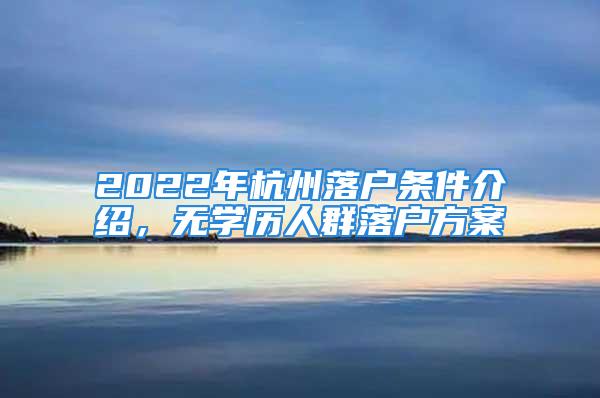 2022年杭州落户条件介绍，无学历人群落户方案